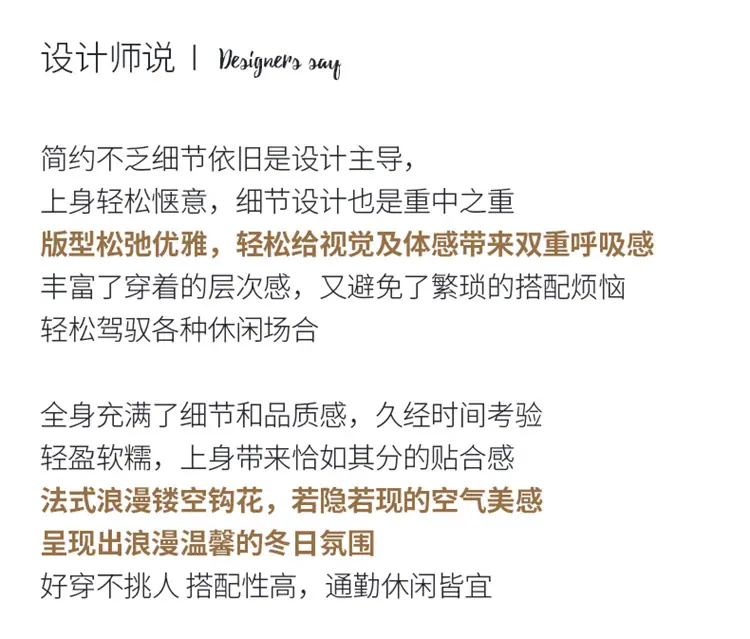 设计师说 | Designers say

简约不乏细节依旧是设计主导，
上身轻松惬意，细节设计也是重中之重
版型松弛优雅，轻松给视觉及体感带来双重呼吸感
丰富了穿着的层次感，又避免了繁琐的搭配烦恼
轻松驾驭各种休闲场合

全身充满了细节和品质感，久经时间考验
轻盈软糯，上身带来恰如其分的贴合感
法式浪漫镂空钩花，若隐若现的空气美感
呈现出浪漫温馨的冬日氛围
好穿不挑人 搭配性高，通勤休闲皆宜